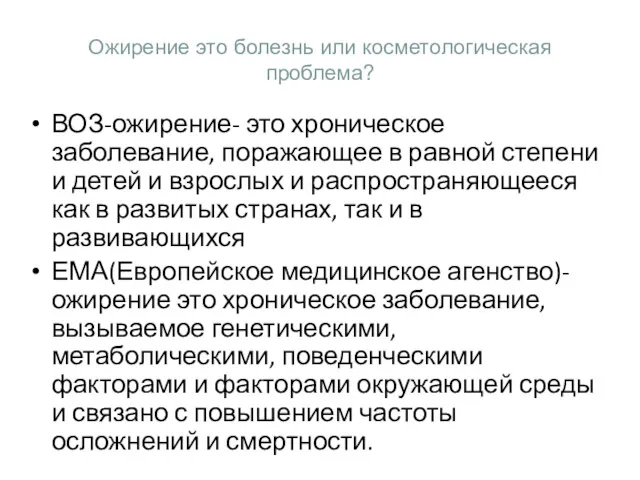 Ожирение это болезнь или косметологическая проблема?

• ВОЗ-ожирение- это хроническое заболевание, поражающее в равной степени и детей и взрослых и распространяющееся как в развитых странах, так и в развивающихся

• ЕМА(Европейское медицинское агенство)- ожирение это хроническое заболевание, вызываемое генетическими, метаболическими, поведенческими факторами и факторами окружающей среды и связано с повышением частоты осложнений и смертности.